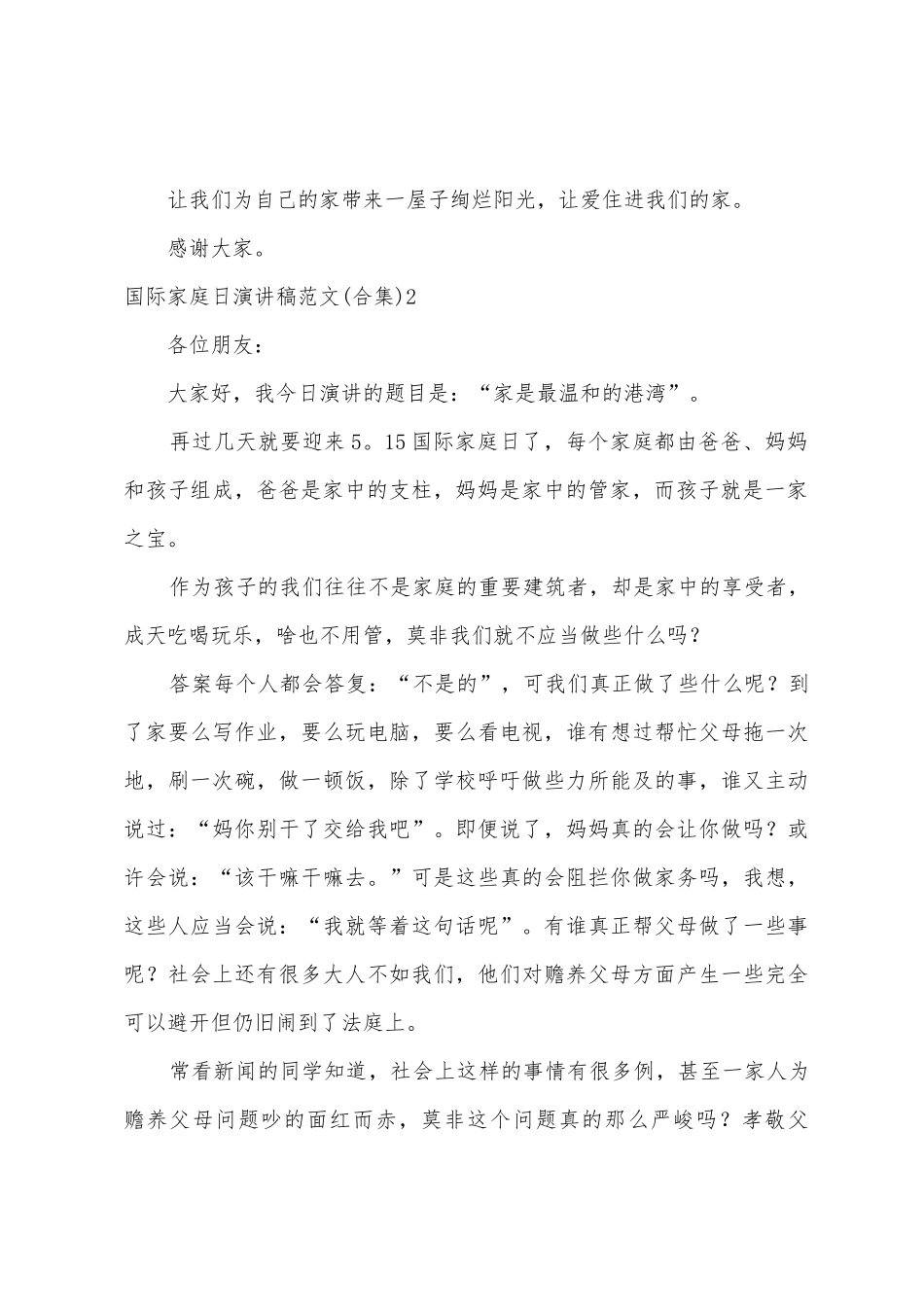 让我们为自己的家带来一屋子绚烂阳光，让爱住进我们的家。

感谢大家。

国际家庭日演讲稿范文(合集)2

各位朋友：

大家好，我今日演讲的题目是：“家是最温和的港湾”。

再过几天就要迎来5。15国际家庭日了，每个家庭都由爸爸、妈妈和孩子组成，爸爸是家中的支柱，妈妈是家中的管家，而孩子就是一家之宝。

作为孩子的我们往往不是家庭的重要建筑者，却是家中的享受者，成天吃喝玩乐，啥也不用管，莫非我们就不应当做些什么吗？

答案每个人都会答复：“不是的”，可我们真正做了些什么呢？到了家要么写作业，要么玩电脑，要么看电视，谁有想过帮忙父母拖一次地，刷一次碗，做一顿饭，除了学校呼吁做些力所能及的事，谁又主动说过：“妈你别干了交给我吧”。即便说了，妈妈真的会让你做吗？或许会说：“该干嘛干嘛去。”可是这些真的会阻拦你做家务吗，我想，这些人应当会说：“我就等着这句话呢”。有谁真正帮父母做了一些事呢？社会上还有很多大人不如我们，他们对赡养父母方面产生一些完全可以避开但仍旧闹到了法庭上。

常看新闻的同学知道，社会上这样的事情有很多例，甚至一家人为赡养父母问题吵的面红而赤，莫非这个问题真的那么严峻吗？孝敬父